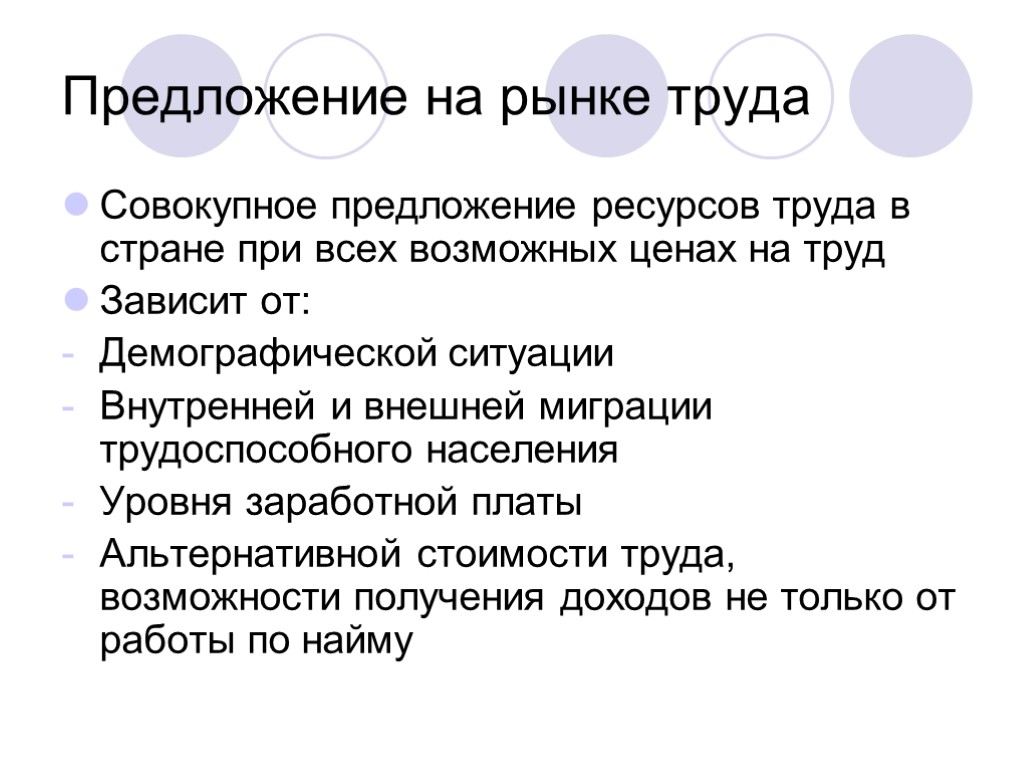 Предложение на рынке труда

• Совокупное предложение ресурсов труда в стране при всех возможных ценах на труд
• Зависит от:
- Демографической ситуации
- Внутренней и внешней миграции трудоспособного населения
- Уровня заработной платы
- Альтернативной стоимости труда, возможности получения доходов не только от работы по найму